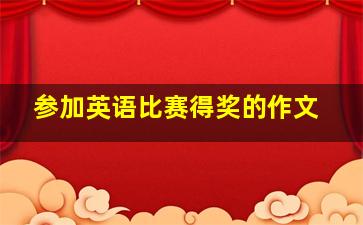 参加英语比赛得奖的作文